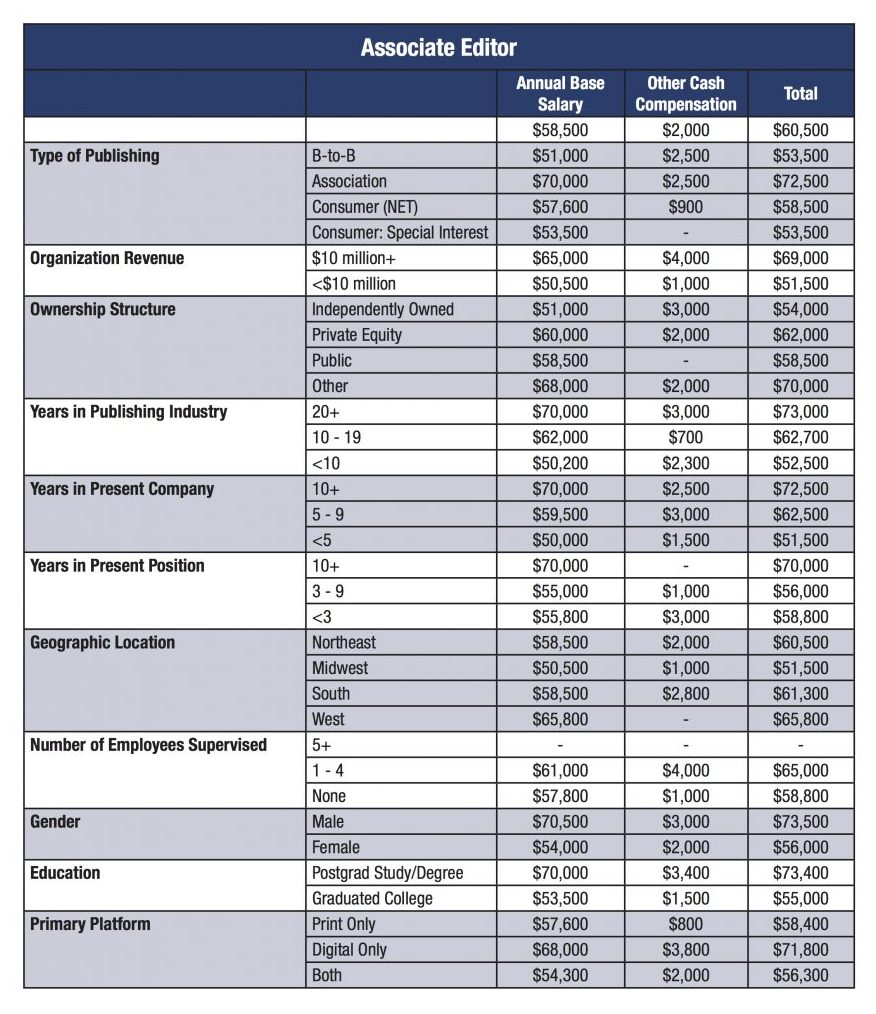 Associate Editor

| | | Annual Base Salary | Other Cash Compensation | Total |
|---|---|---|---|---|
| | | $58,500 | $2,000 | $60,500 |
| Type of Publishing | B-to-B | $51,000 | $2,500 | $53,500 |
| | Association | $70,000 | $2,500 | $72,500 |
| | Consumer (NET) | $57,600 | $900 | $58,500 |
| | Consumer: Special Interest | $53,500 | - | $53,500 |
| Organization Revenue | $10 million+ | $65,000 | $4,000 | $69,000 |
| | <$10 million | $50,500 | $1,000 | $51,500 |
| Ownership Structure | Independently Owned | $51,000 | $3,000 | $54,000 |
| | Private Equity | $60,000 | $2,000 | $62,000 |
| | Public | $58,500 | - | $58,500 |
| | Other | $68,000 | $2,000 | $70,000 |
| Years in Publishing Industry | 20+ | $70,000 | $3,000 | $73,000 |
| | 10 - 19 | $62,000 | $700 | $62,700 |
| | <10 | $50,200 | $2,300 | $52,500 |
| Years in Present Company | 10+ | $70,000 | $2,500 | $72,500 |
| | 5 - 9 | $59,500 | $3,000 | $62,500 |
| | <5 | $50,000 | $1,500 | $51,500 |
| Years in Present Position | 10+ | $70,000 | - | $70,000 |
| | 3 - 9 | $55,000 | $1,000 | $56,000 |
| | <3 | $55,800 | $3,000 | $58,800 |
| Geographic Location | Northeast | $58,500 | $2,000 | $60,500 |
| | Midwest | $50,500 | $1,000 | $51,500 |
| | South | $58,500 | $2,800 | $61,300 |
| | West | $65,800 | - | $65,800 |
| Number of Employees Supervised | 5+ | - | - | - |
| | 1 - 4 | $61,000 | $4,000 | $65,000 |
| | None | $57,800 | $1,000 | $58,800 |
| Gender | Male | $70,500 | $3,000 | $73,500 |
| | Female | $54,000 | $2,000 | $56,000 |
| Education | Postgrad Study/Degree | $70,000 | $3,400 | $73,400 |
| | Graduated College | $53,500 | $1,500 | $55,000 |
| Primary Platform | Print Only | $57,600 | $800 | $58,400 |
| | Digital Only | $68,000 | $3,800 | $71,800 |
| | Both | $54,300 | $2,000 | $56,300 |